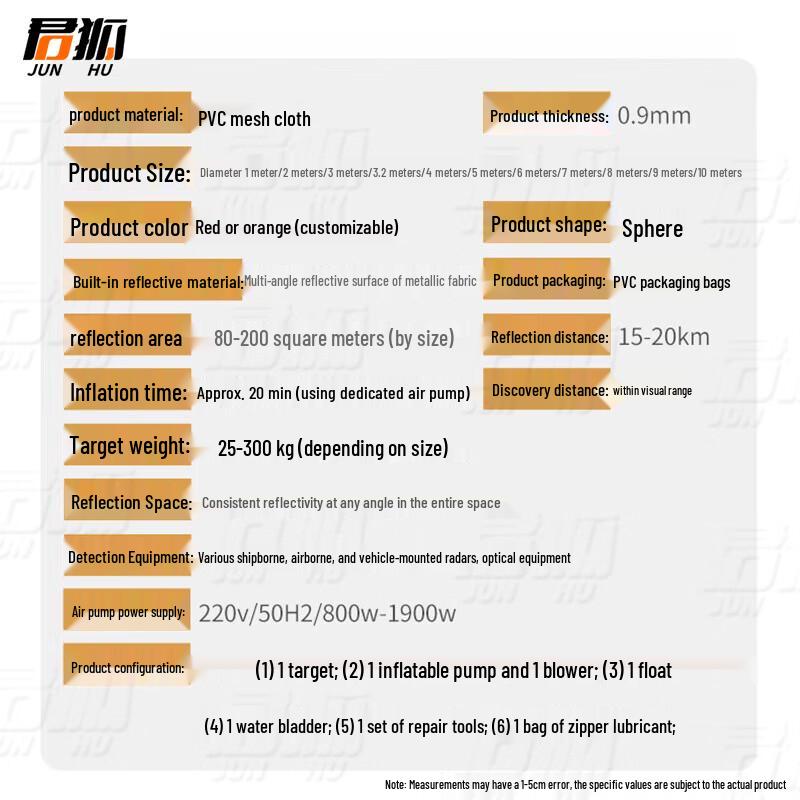 君狐
JUN HU

product material: PVC mesh cloth

Product thickness: 0.9mm

Product Size: Diameter 1 meter/2 meters/3 meters/3.2 meters/4 meters/5 meters/6 meters/7 meters/8 meters/9 meters/10 meters

Product color Red or orange (customizable)

Product shape: Sphere

Built-in reflective material: Multi-angle reflective surface of metallic fabric

Product packaging: PVC packaging bags

reflection area 80-200 square meters (by size)

Reflection distance: 15-20km

Inflation time: Approx. 20 min (using dedicated air pump)

Discovery distance: within visual range

Target weight: 25-300 kg (depending on size)

Reflection Space: Consistent reflectivity at any angle in the entire space

Detection Equipment: Various shipborne, airborne, and vehicle-mounted radars, optical equipment

Air pump power supply: 220v/50H2/800w-1900w

Product configuration: (1) 1 target; (2) 1 inflatable pump and 1 blower; (3) 1 float

(4) 1 water bladder; (5) 1 set of repair tools; (6) 1 bag of zipper lubricant;

Note: Measurements may have a 1-5cm error, the specific values are subject to the actual product